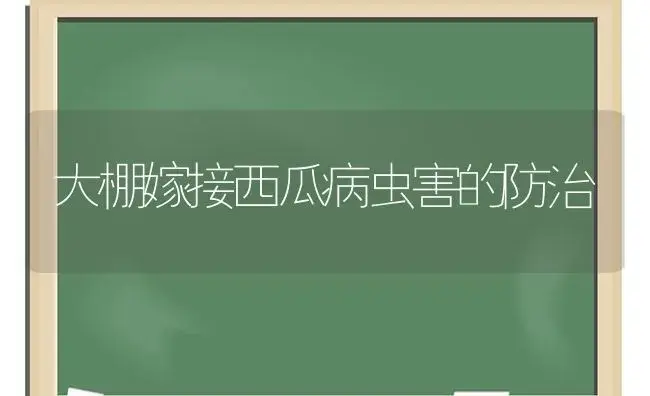 大棚嫁接西瓜病虫害的防治